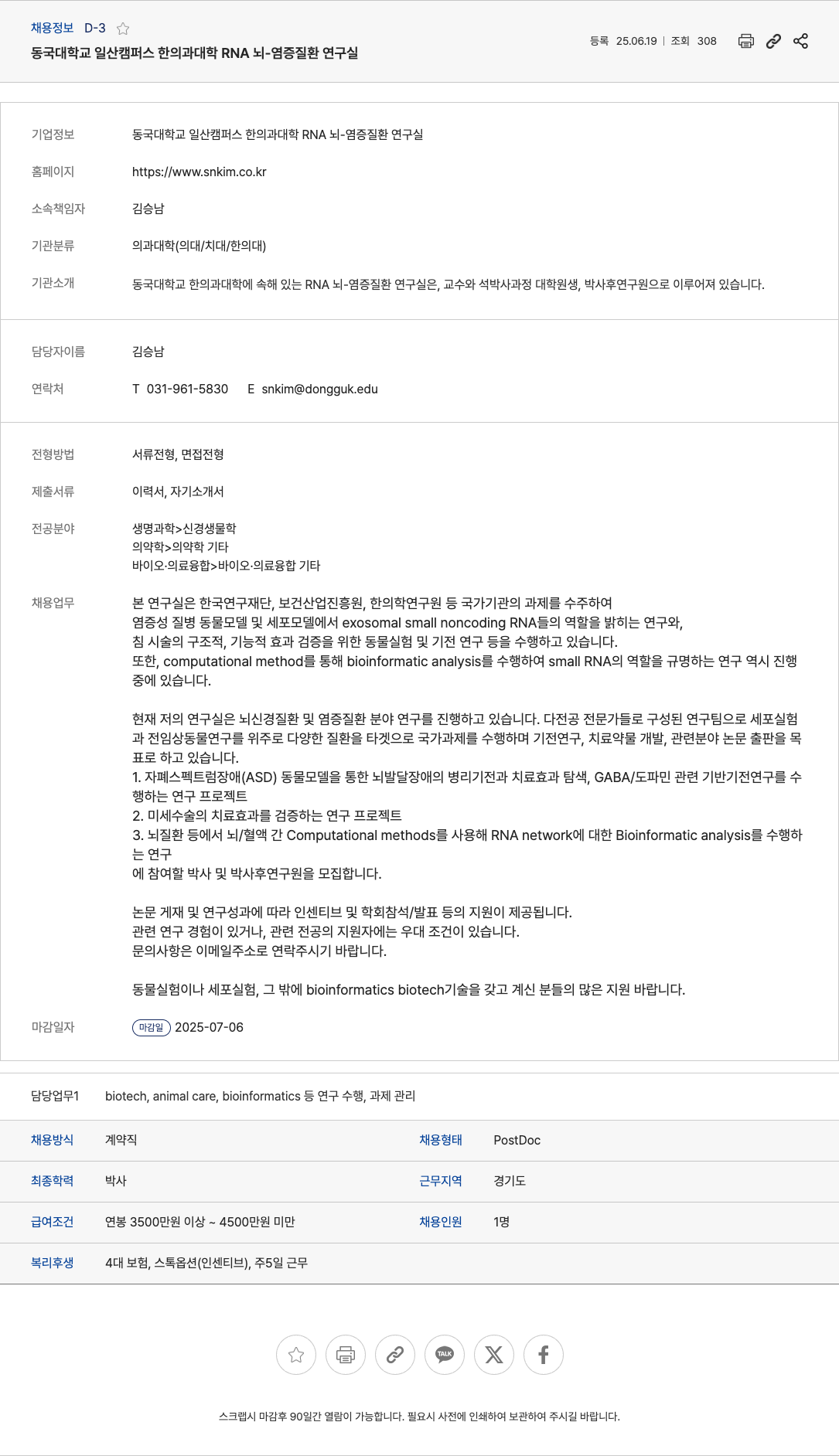 채용정보 D-3

동국대학교 일산캠퍼스 한의과대학 RNA 뇌-염증질환 연구실

등록 25.06.19 | 조회 308

기업정보 동국대학교 일산캠퍼스 한의과대학 RNA 뇌-염증질환 연구실

홈페이지 https://www.snkim.co.kr

소속책임자 김승남

기관분류 의과대학(의대/치대/한의대)

기관소개 동국대학교 한의과대학에 속해 있는 RNA 뇌-염증질환 연구실은, 교수와 석박사과정 대학원생, 박사후연구원으로 이루어져 있습니다.

담당자이름 김승남

연락처 T 031-961-5830 E snkim@dongguk.edu

전형방법 서류전형, 면접전형

제출서류 이력서, 자기소개서

전공분야 생명과학>신경생물학
의약학>의약학 기타
바이오·의료융합>바이오·의료융합 기타

채용업무 본 연구실은 한국연구재단, 보건산업진흥원, 한의학연구원 등 국가기관의 과제를 수주하여
염증성 질병 동물모델 및 세포모델에서 exosomal small noncoding RNA들의 역할을 밝히는 연구와,
침 시술의 구조적, 기능적 효과 검증을 위한 동물실험 및 기전 연구 등을 수행하고 있습니다.
또한, computational method를 통해 bioinformatic analysis를 수행하여 small RNA의 역할을 규명하는 연구 역시 진행 중에 있습니다.

현재 저의 연구실은 뇌신경질환 및 염증질환 분야 연구를 진행하고 있습니다. 다전공 전문가들로 구성된 연구팀으로 세포실험과 전임상동물연구를 위주로 다양한 질환을 타겟으로 국가과제를 수행하며 기전연구, 치료약물 개발, 관련분야 논문 출판을 목표로 하고 있습니다.
1. 자폐스펙트럼장애(ASD) 동물모델을 통한 뇌발달장애의 병리기전과 치료효과 탐색, GABA/도파민 관련 기반기전연구를 수행하는 연구 프로젝트
2. 미세수술의 치료효과를 검증하는 연구 프로젝트
3. 뇌질환 등에서 뇌/혈액 간 Computational methods를 사용해 RNA network에 대한 Bioinformatic analysis를 수행하는 연구
에 참여할 박사 및 박사후연구원을 모집합니다.

논문 게재 및 연구성과에 따라 인센티브 및 학회참석/발표 등의 지원이 제공됩니다.
관련 연구 경험이 있거나, 관련 전공의 지원자에는 우대 조건이 있습니다.
문의사항은 이메일주소로 연락주시기 바랍니다.

동물실험이나 세포실험, 그 밖에 bioinformatics biotech기술을 갖고 계신 분들의 많은 지원 바랍니다.

마감일자 마감일 2025-07-06

담당업무1 biotech, animal care, bioinformatics 등 연구 수행, 과제 관리

| 채용방식 | 계약직 | 채용형태 | PostDoc |
|---|---|---|---|
| 최종학력 | 박사 | 근무지역 | 경기도 |
| 급여조건 | 연봉 3500만원 이상 ~ 4500만원 미만 | 채용인원 | 1명 |
| 복리후생 | 4대 보험, 스톡옵션(인센티브), 주5일 근무 | | |

TALK

스크랩시 마감후 90일간 열람이 가능합니다. 필요시 사전에 인쇄하여 보관하여 주시길 바랍니다.